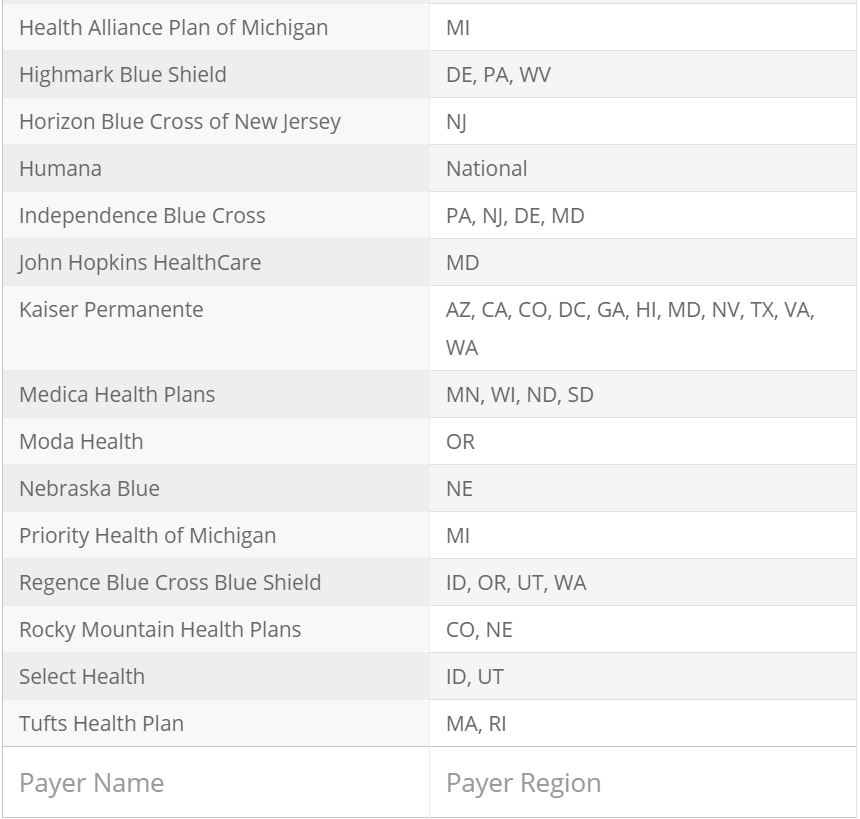 | Health Alliance Plan of Michigan | MI |
|---|---|
| Highmark Blue Shield | DE, PA, WV |
| Horizon Blue Cross of New Jersey | NJ |
| Humana | National |
| Independence Blue Cross | PA, NJ, DE, MD |
| John Hopkins HealthCare | MD |
| Kaiser Permanente | AZ, CA, CO, DC, GA, HI, MD, NV, TX, VA, WA |
| Medica Health Plans | MN, WI, ND, SD |
| Moda Health | OR |
| Nebraska Blue | NE |
| Priority Health of Michigan | MI |
| Regence Blue Cross Blue Shield | ID, OR, UT, WA |
| Rocky Mountain Health Plans | CO, NE |
| Select Health | ID, UT |
| Tufts Health Plan | MA, RI |
| Payer Name | Payer Region |